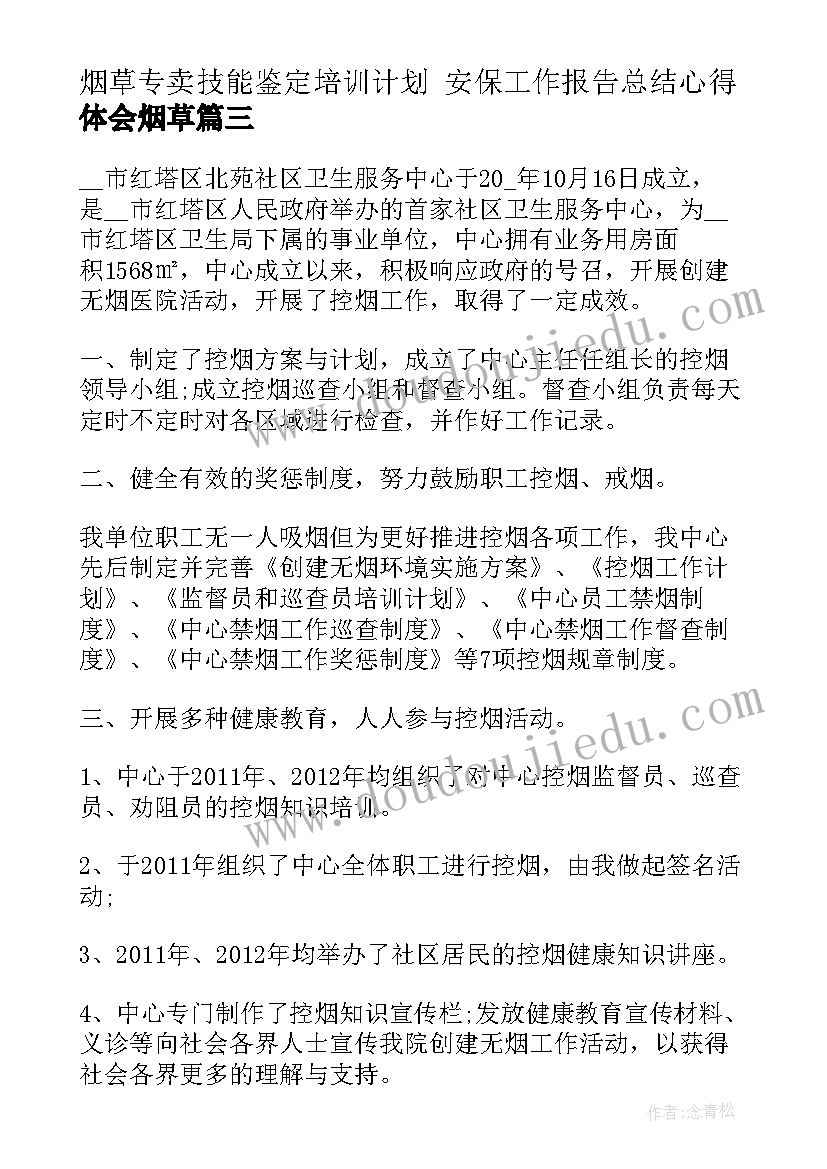 烟草专卖技能鉴定培训计划 安保工作报告总结心得体会烟草篇三

__市红塔区北苑社区卫生服务中心于20_年10月16日成立，是__市红塔区人民政府举办的首家社区卫生服务中心，为__市红塔区卫生局下属的事业单位，中心拥有业务用房面积1568㎡，中心成立以来，积极响应政府的号召，开展创建无烟医院活动，开展了控烟工作，取得了一定成效。

一、制定了控烟方案与计划，成立了中心主任任组长的控烟领导小组;成立控烟巡查小组和督查小组。督查小组负责每天定时不定时对各区域进行检查，并作好工作记录。

二、健全有效的奖惩制度，努力鼓励职工控烟、戒烟。

我单位职工无一人吸烟但为更好推进控烟各项工作，我中心先后制定并完善《创建无烟环境实施方案》、《控烟工作计划》、《监督员和巡查员培训计划》、《中心员工禁烟制度》、《中心禁烟工作巡查制度》、《中心禁烟工作督查制度》、《中心禁烟工作奖惩制度》等7项控烟规章制度。

三、开展多种健康教育，人人参与控烟活动。

1、中心于2011年、2012年均组织了对中心控烟监督员、巡查员、劝阻员的控烟知识培训。

2、于2011年组织了中心全体职工进行控烟，由我做起签名活动;

3、2011年、2012年均举办了社区居民的控烟健康知识讲座。

4、中心专门制作了控烟知识宣传栏;发放健康教育宣传材料、义诊等向社会各界人士宣传我院创建无烟工作活动，以获得社会各界更多的理解与支持。

www.doudoujiedu.com

作者:念青松